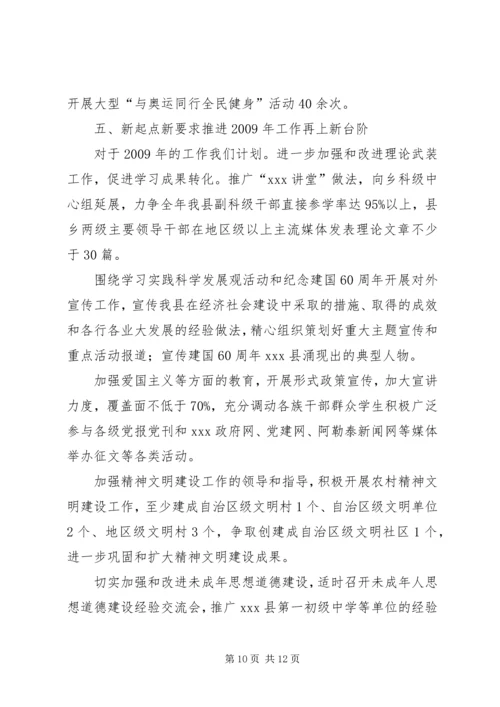 开展大型“与奥运同行全民健身”活动40余次。

五、新起点新要求推进2009年工作再上新台阶

对于2009年的工作我们计划。进一步加强和改进理论武装工作，促进学习成果转化。推广“xxx讲堂”做法，向乡科级中心组延展，力争全年我县副科级干部直接参学率达95%以上，县乡两级主要领导干部在地区级以上主流媒体发表理论文章不少于30篇。

围绕学习实践科学发展观活动和纪念建国60周年开展对外宣传工作，宣传我县在经济社会建设中采取的措施、取得的成效和各行各业大发展的经验做法，精心组织策划好重大主题宣传和重点活动报道；宣传建国60周年xxx县涌现出的典型人物。

加强爱国主义等方面的教育，开展形式政策宣传，加大宣讲力度，覆盖面不低于70%，充分调动各族干部群众学生积极广泛参与各级党报党刊和xxx政府网、党建网、阿勒泰新闻网等媒体举办征文等各类活动。

加强精神文明建设工作的领导和指导，积极开展农村精神文明建设工作，至少建成自治区级文明村1个、自治区级文明单位2个、地区级文明村3个，争取创建成自治区级文明社区1个，进一步巩固和扩大精神文明建设成果。

切实加强和改进未成年思想道德建设，适时召开未成年人思想道德建设经验交流会，推广xxx县第一初级中学等单位的经验

第10页 共12页